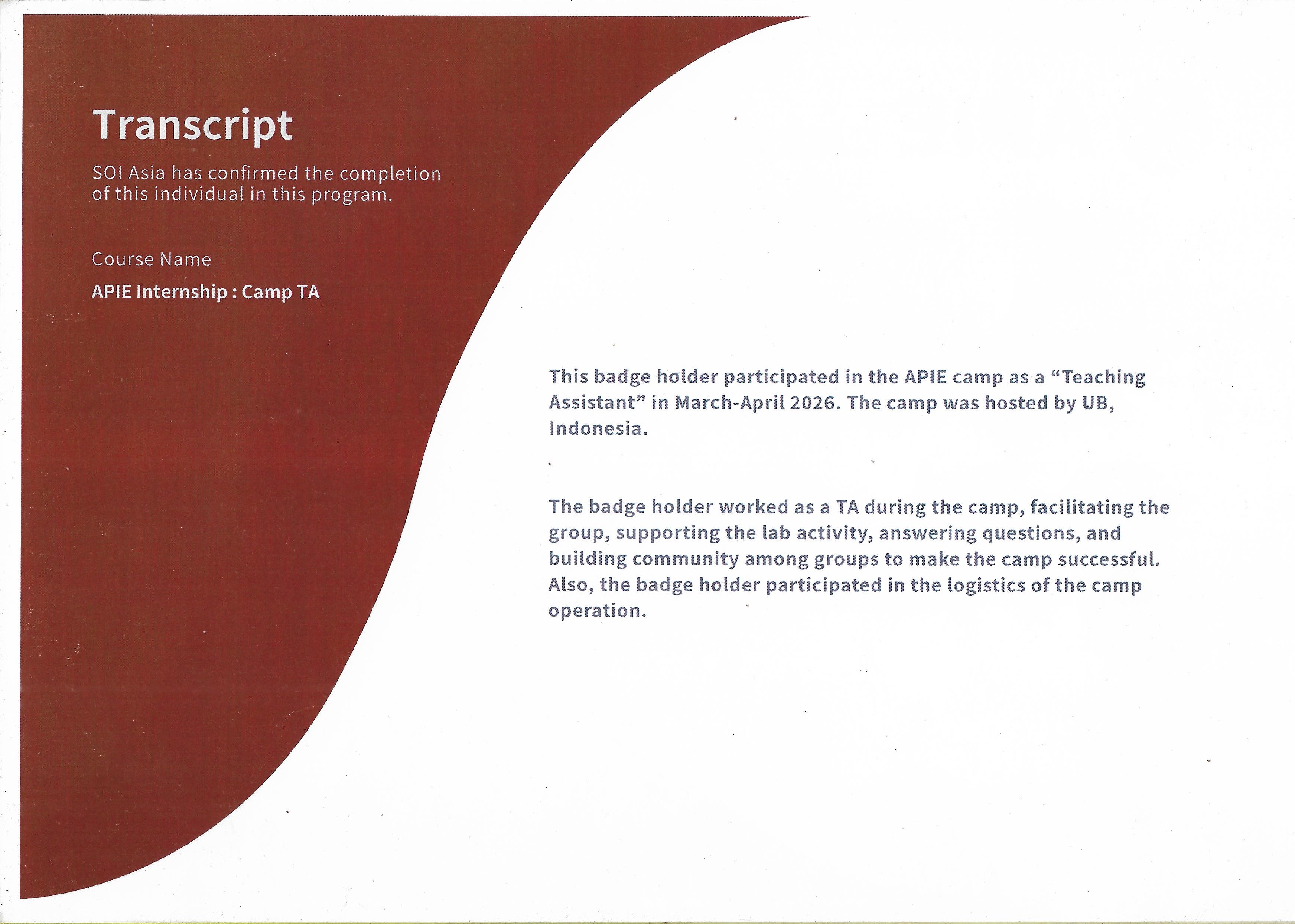 Transcript

SOI Asia has confirmed the completion of this individual in this program.

Course Name

APIE Internship : Camp TA

This badge holder participated in the APIE camp as a “Teaching Assistant” in March-April 2026. The camp was hosted by UB, Indonesia.

The badge holder worked as a TA during the camp, facilitating the group, supporting the lab activity, answering questions, and building community among groups to make the camp successful. Also, the badge holder participated in the logistics of the camp operation.